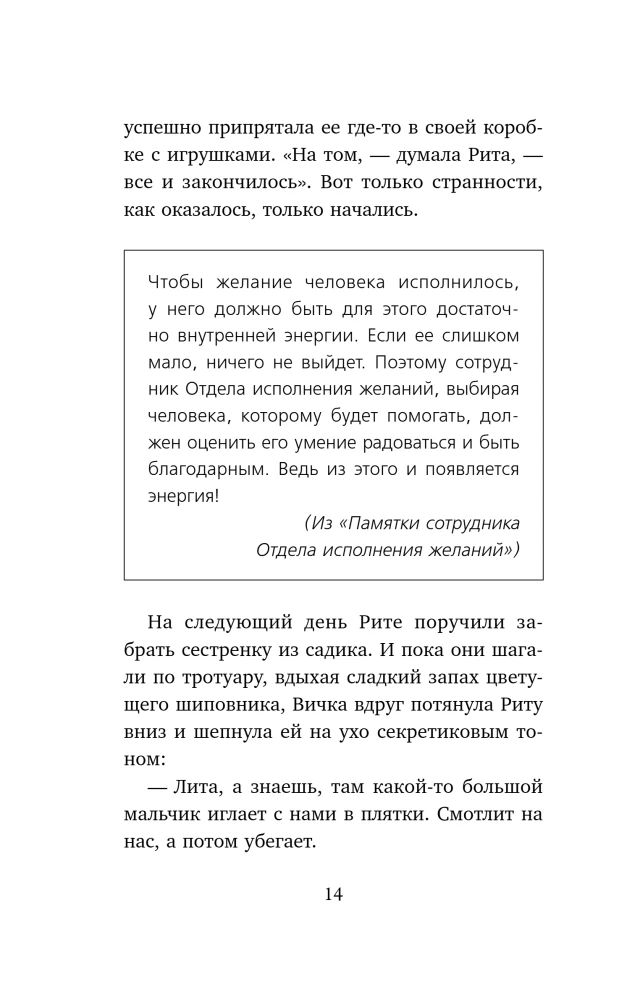 успешно припрятала ее где-то в своей коробке с игрушками. «На том, — думала Рита, — все и закончилось». Вот только странности, как оказалось, только начались.

Чтобы желание человека исполнилось, у него должно быть для этого достаточно внутренней энергии. Если ее слишком мало, ничего не выйдет. Поэтому сотрудник Отдела исполнения желаний, выбирая человека, которому будет помогать, должен оценить его умение радоваться и быть благодарным. Ведь из этого и появляется энергия!

(Из «Памятки сотрудника Отдела исполнения желаний»)

На следующий день Рите поручили забрать сестренку из садика. И пока они шагали по тротуару, вдыхая сладкий запах цветущего шиповника, Вичка вдруг потянула Риту вниз и шепнула ей на ухо секретиковым тоном:

— Лита, а знаешь, там какой-то большой мальчик иглает с нами в плятки. Смотлит на нас, а потом убегает.

14